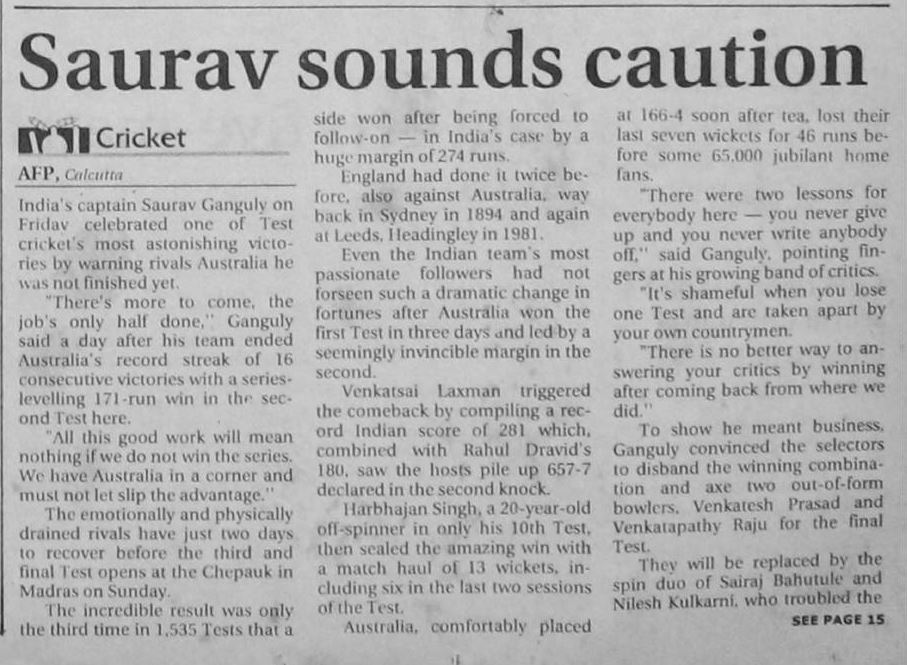 Saurav sounds caution

Cricket

AFP, Calcutta

India's captain Saurav Ganguly on Friday celebrated one of Test cricket's most astonishing victories by warning rivals Australia he was not finished yet.

"There's more to come, the job's only half done," Ganguly said a day after his team ended Australia's record streak of 16 consecutive victories with a series-levelling 171-run win in the second Test here.

"All this good work will mean nothing if we do not win the series. We have Australia in a corner and must not let slip the advantage."

The emotionally and physically drained rivals have just two days to recover before the third and final Test opens at the Chepauk in Madras on Sunday.

The incredible result was only the third time in 1,535 Tests that a side won after being forced to follow-on — in India's case by a huge margin of 274 runs.

England had done it twice before, also against Australia, way back in Sydney in 1894 and again at Leeds, Headingley in 1981.

Even the Indian team's most passionate followers had not forseen such a dramatic change in fortunes after Australia won the first Test in three days and led by a seemingly invincible margin in the second.

Venkatsai Laxman triggered the comeback by compiling a record Indian score of 281 which, combined with Rahul Dravid's 180, saw the hosts pile up 657-7 declared in the second knock.

Harbhajan Singh, a 20-year-old off-spinner in only his 10th Test, then sealed the amazing win with a match haul of 13 wickets, including six in the last two sessions of the Test.

Australia, comfortably placed at 166-4 soon after tea, lost their last seven wickets for 46 runs before some 65,000 jubilant home fans.

"There were two lessons for everybody here — you never give up and you never write anybody off," said Ganguly, pointing fingers at his growing band of critics.

"It's shameful when you lose one Test and are taken apart by your own countrymen.

"There is no better way to answering your critics by winning after coming back from where we did."

To show he meant business, Ganguly convinced the selectors to disband the winning combination and axe two out-of-form bowlers, Venkatesh Prasad and Venkatapathy Raju for the final Test.

They will be replaced by the spin duo of Sairaj Bahutule and Nilesh Kulkarni, who troubled the

SEE PAGE 15